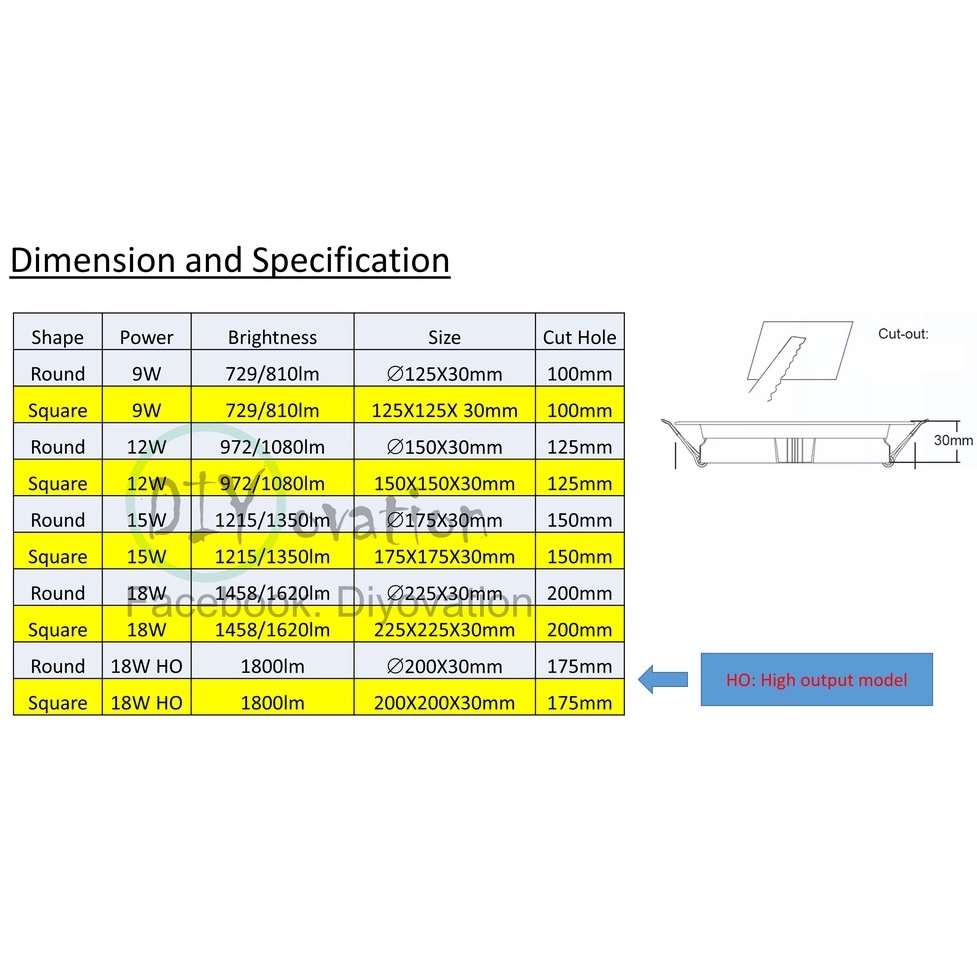 Dimension and Specification

| Shape | Power | Brightness | Size | Cut Hole |
|---|---|---|---|---|
| Round | 9W | 729/810lm | ∅125X30mm | 100mm |
| Square | 9W | 729/810lm | 125X125X 30mm | 100mm |
| Round | 12W | 972/1080lm | ∅150X30mm | 125mm |
| Square | 12W | 972/1080lm | 150X150X30mm | 125mm |
| Round | 15W | 1215/1350lm | ∅175X30mm | 150mm |
| Square | 15W | 1215/1350lm | 175X175X30mm | 150mm |
| Round | 18W | 1458/1620lm | ∅225X30mm | 200mm |
| Square | 18W | 1458/1620lm | 225X225X30mm | 200mm |
| Round | 18W HO | 1800lm | ∅200X30mm | 175mm |
| Square | 18W HO | 1800lm | 200X200X30mm | 175mm |

DIYovation
Facebook: Diyovation

Cut-out:

30mm

HO: High output model